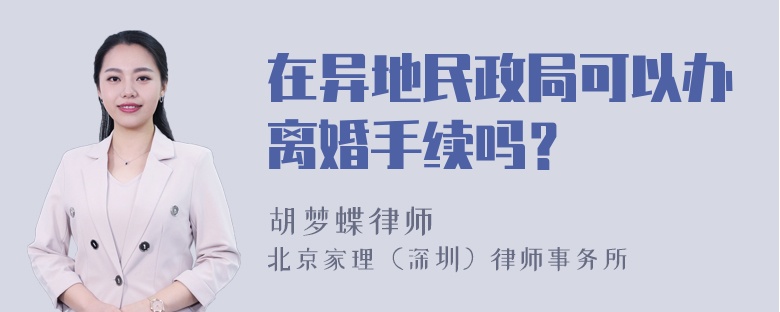 在异地民政局可以办离婚手续吗？

胡梦蝶律师
北京家理（深圳）律师事务所